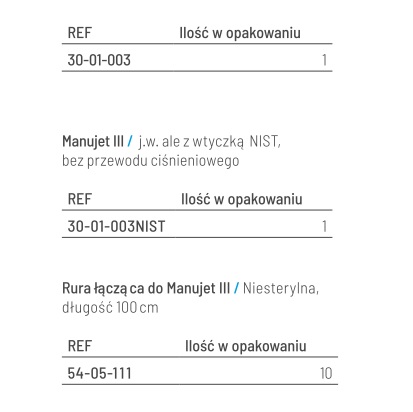 | REF | Ilość w opakowaniu |
|---|---|
| 30-01-003 | 1 |

Manujet III / j.w. ale z wtyczką NIST, bez przewodu ciśnieniowego

| REF | Ilość w opakowaniu |
|---|---|
| 30-01-003NIST | 1 |

Rura łączą ca do Manujet III / Niesterylna, długość 100 cm

| REF | Ilość w opakowaniu |
|---|---|
| 54-05-111 | 10 |